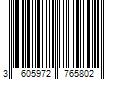 3 605972 765802